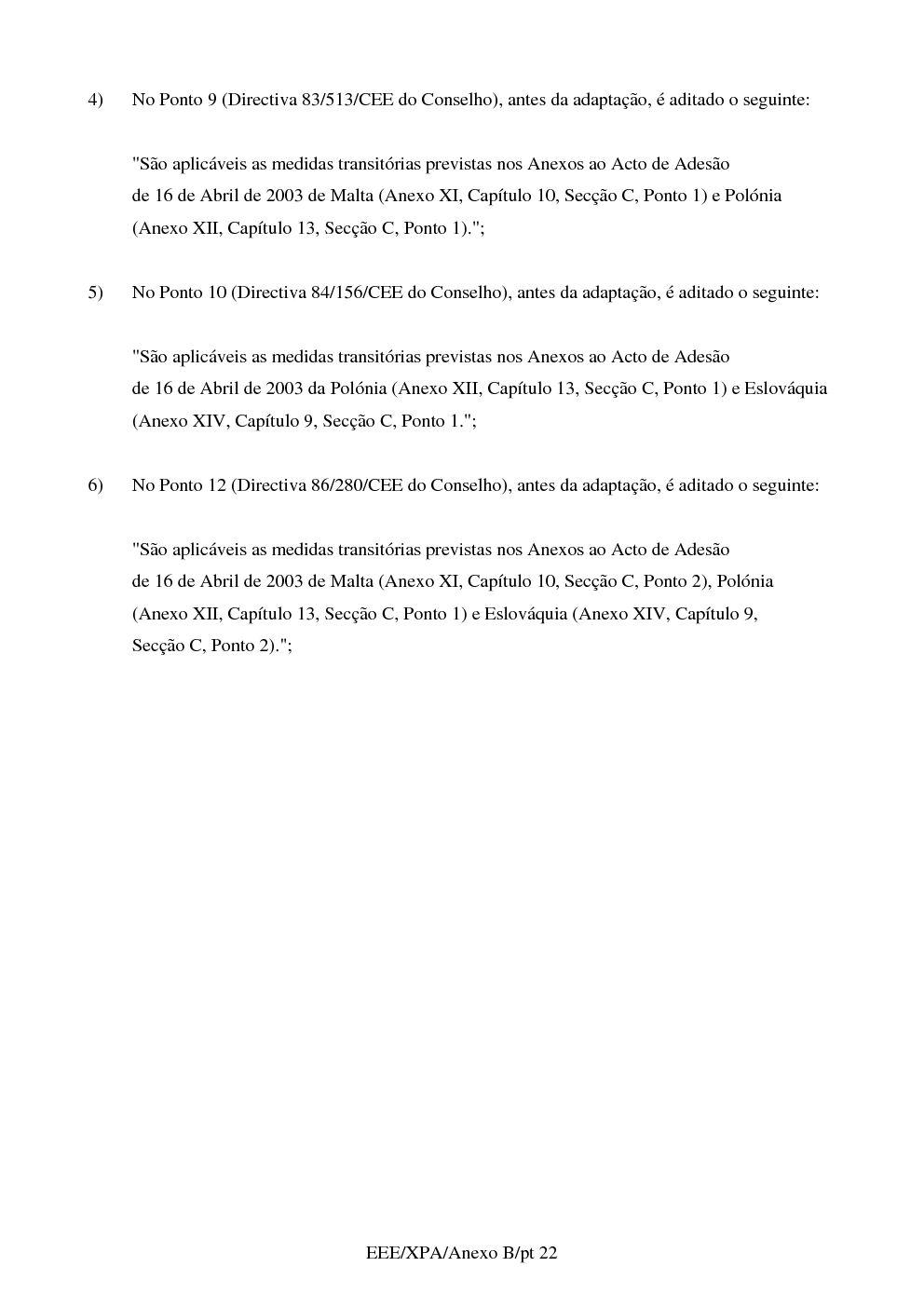 4) No Ponto 9 (Directiva 83/513/CEE do Conselho), antes da adaptação, é aditado o seguinte:

"São aplicáveis as medidas transitórias previstas nos Anexos ao Acto de Adesão de 16 de Abril de 2003 de Malta (Anexo XI, Capítulo 10, Secção C, Ponto 1) e Polónia (Anexo XII, Capítulo 13, Secção C, Ponto 1).";

5) No Ponto 10 (Directiva 84/156/CEE do Conselho), antes da adaptação, é aditado o seguinte:

"São aplicáveis as medidas transitórias previstas nos Anexos ao Acto de Adesão de 16 de Abril de 2003 da Polónia (Anexo XII, Capítulo 13, Secção C, Ponto 1) e Eslováquia (Anexo XIV, Capítulo 9, Secção C, Ponto 1.";

6) No Ponto 12 (Directiva 86/280/CEE do Conselho), antes da adaptação, é aditado o seguinte:

"São aplicáveis as medidas transitórias previstas nos Anexos ao Acto de Adesão de 16 de Abril de 2003 de Malta (Anexo XI, Capítulo 10, Secção C, Ponto 2), Polónia (Anexo XII, Capítulo 13, Secção C, Ponto 1) e Eslováquia (Anexo XIV, Capítulo 9, Secção C, Ponto 2).";

EEE/XPA/Anexo B/pt 22